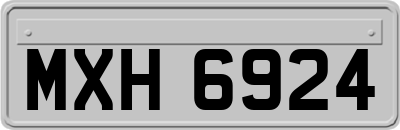 MXH 6924